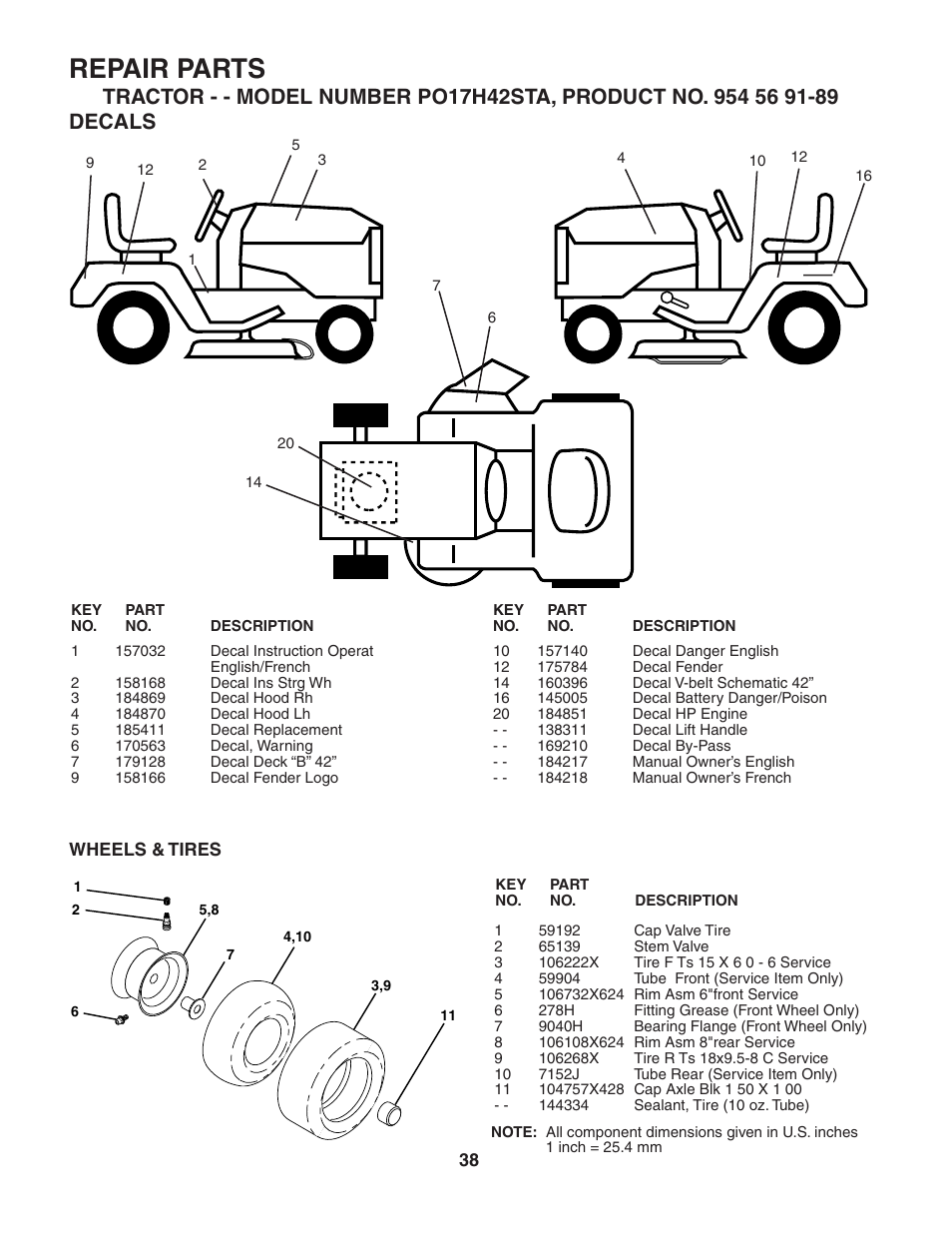 REPAIR PARTS

TRACTOR - - MODEL NUMBER PO17H42STA, PRODUCT NO. 954 56 91-89

DECALS

9 12 2 5 3 1 4 10 12 16 7 6 20 14

| KEY NO. | PART NO. | DESCRIPTION |
|---|---|---|
| 1 | 157032 | Decal Instruction Operat English/French |
| 2 | 158168 | Decal Ins Strg Wh |
| 3 | 184869 | Decal Hood Rh |
| 4 | 184870 | Decal Hood Lh |
| 5 | 185411 | Decal Replacement |
| 6 | 170563 | Decal, Warning |
| 7 | 179128 | Decal Deck “B” 42” |
| 9 | 158166 | Decal Fender Logo |

| KEY NO. | PART NO. | DESCRIPTION |
|---|---|---|
| 10 | 157140 | Decal Danger English |
| 12 | 175784 | Decal Fender |
| 14 | 160396 | Decal V-belt Schematic 42” |
| 16 | 145005 | Decal Battery Danger/Poison |
| 20 | 184851 | Decal HP Engine |
| - - | 138311 | Decal Lift Handle |
| - - | 169210 | Decal By-Pass |
| - - | 184217 | Manual Owner’s English |
| - - | 184218 | Manual Owner’s French |

WHEELS & TIRES

1 2 5,8 4,10 7 3,9 6 11

| KEY NO. | PART NO. | DESCRIPTION |
|---|---|---|
| 1 | 59192 | Cap Valve Tire |
| 2 | 65139 | Stem Valve |
| 3 | 106222X | Tire F Ts 15 X 6 0 - 6 Service |
| 4 | 59904 | Tube Front (Service Item Only) |
| 5 | 106732X624 | Rim Asm 6"front Service |
| 6 | 278H | Fitting Grease (Front Wheel Only) |
| 7 | 9040H | Bearing Flange (Front Wheel Only) |
| 8 | 106108X624 | Rim Asm 8"rear Service |
| 9 | 106268X | Tire R Ts 18x9.5-8 C Service |
| 10 | 7152J | Tube Rear (Service Item Only) |
| 11 | 104757X428 | Cap Axle Blk 1 50 X 1 00 |
| - - | 144334 | Sealant, Tire (10 oz. Tube) |

NOTE: All component dimensions given in U.S. inches
1 inch = 25.4 mm

38